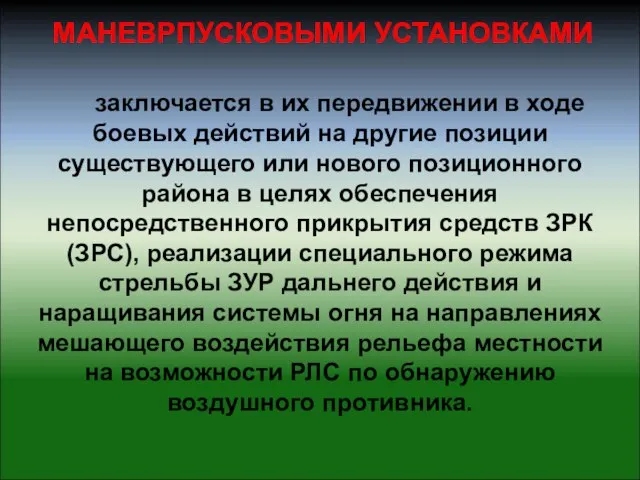 МАНЕВРПУСКОВЫМИ УСТАНОВКАМИ

заключается в их передвижении в ходе боевых действий на другие позиции существующего или нового позиционного района в целях обеспечения непосредственного прикрытия средств ЗРК (ЗРС), реализации специального режима стрельбы ЗУР дальнего действия и наращивания системы огня на направлениях мешающего воздействия рельефа местности на возможности РЛС по обнаружению воздушного противника.